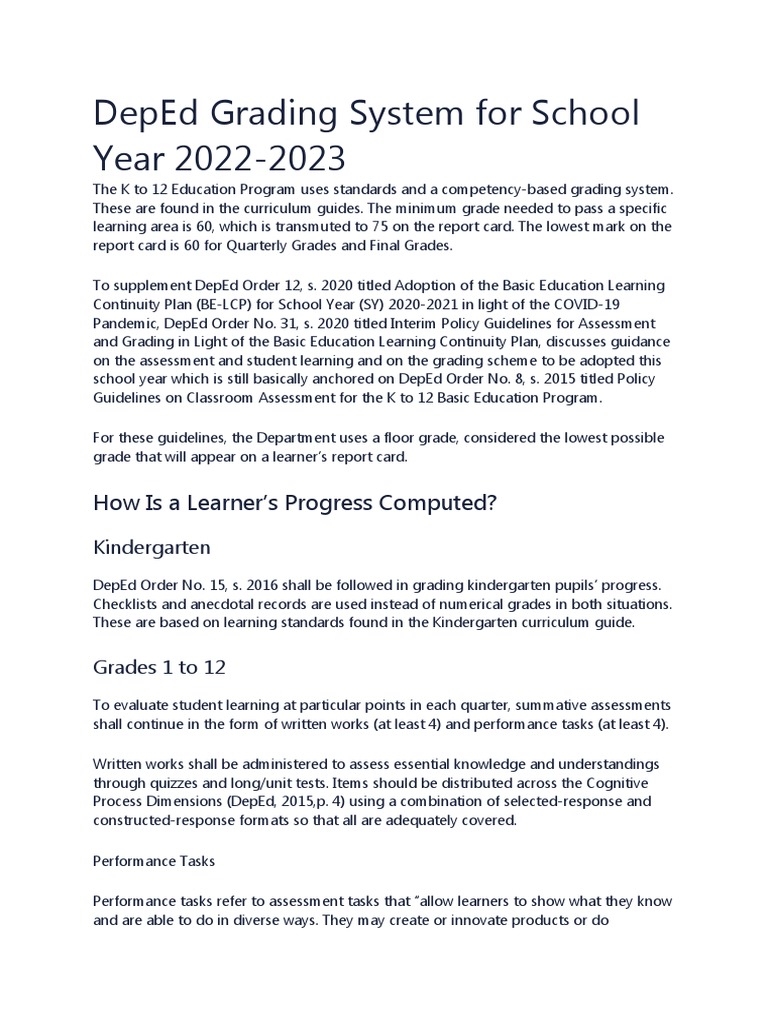 DepEd Grading System for School Year 2022-2023

The K to 12 Education Program uses standards and a competency-based grading system. These are found in the curriculum guides. The minimum grade needed to pass a specific learning area is 60, which is transmuted to 75 on the report card. The lowest mark on the report card is 60 for Quarterly Grades and Final Grades.

To supplement DepEd Order 12, s. 2020 titled Adoption of the Basic Education Learning Continuity Plan (BE-LCP) for School Year (SY) 2020-2021 in light of the COVID-19 Pandemic, DepEd Order No. 31, s. 2020 titled Interim Policy Guidelines for Assessment and Grading in Light of the Basic Education Learning Continuity Plan, discusses guidance on the assessment and student learning and on the grading scheme to be adopted this school year which is still basically anchored on DepEd Order No. 8, s. 2015 titled Policy Guidelines on Classroom Assessment for the K to 12 Basic Education Program.

For these guidelines, the Department uses a floor grade, considered the lowest possible grade that will appear on a learner's report card.

How Is a Learner's Progress Computed?

Kindergarten

DepEd Order No. 15, s. 2016 shall be followed in grading kindergarten pupils' progress. Checklists and anecdotal records are used instead of numerical grades in both situations. These are based on learning standards found in the Kindergarten curriculum guide.

Grades 1 to 12

To evaluate student learning at particular points in each quarter, summative assessments shall continue in the form of written works (at least 4) and performance tasks (at least 4).

Written works shall be administered to assess essential knowledge and understandings through quizzes and long/unit tests. Items should be distributed across the Cognitive Process Dimensions (DepEd, 2015,p. 4) using a combination of selected-response and constructed-response formats so that all are adequately covered.

Performance Tasks

Performance tasks refer to assessment tasks that "allow learners to show what they know and are able to do in diverse ways. They may create or innovate products or do